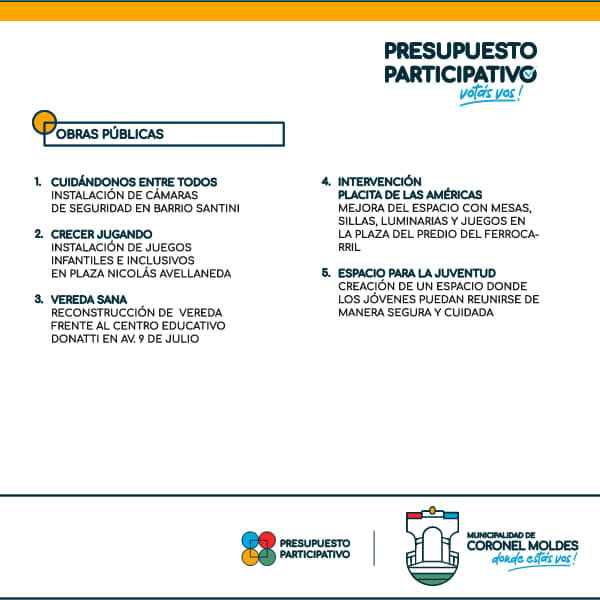 PRESUPUESTO PARTICIPATIVO
votás vos!

OBRAS PÚBLICAS

1. CUIDÁNDONOS ENTRE TODOS
INSTALACIÓN DE CÁMARAS DE SEGURIDAD EN BARRIO SANTINI

2. CRECER JUGANDO
INSTALACIÓN DE JUEGOS INFANTILES E INCLUSIVOS EN PLAZA NICOLÁS AVELLANEDA

3. VEREDA SANA
RECONSTRUCCIÓN DE VEREDA FRENTE AL CENTRO EDUCATIVO DONATTI EN AV. 9 DE JULIO

4. INTERVENCIÓN PLACITA DE LAS AMÉRICAS
MEJORA DEL ESPACIO CON MESAS, SILLAS, LUMINARIAS Y JUEGOS EN LA PLAZA DEL PREDIO DEL FERROCARRIL

5. ESPACIO PARA LA JUVENTUD
CREACIÓN DE UN ESPACIO DONDE LOS JÓVENES PUEDAN REUNIRSE DE MANERA SEGURA Y CUIDADA

PRESUPUESTO PARTICIPATIVO

MUNICIPALIDAD DE CORONEL MOLDES
donde estás vos!